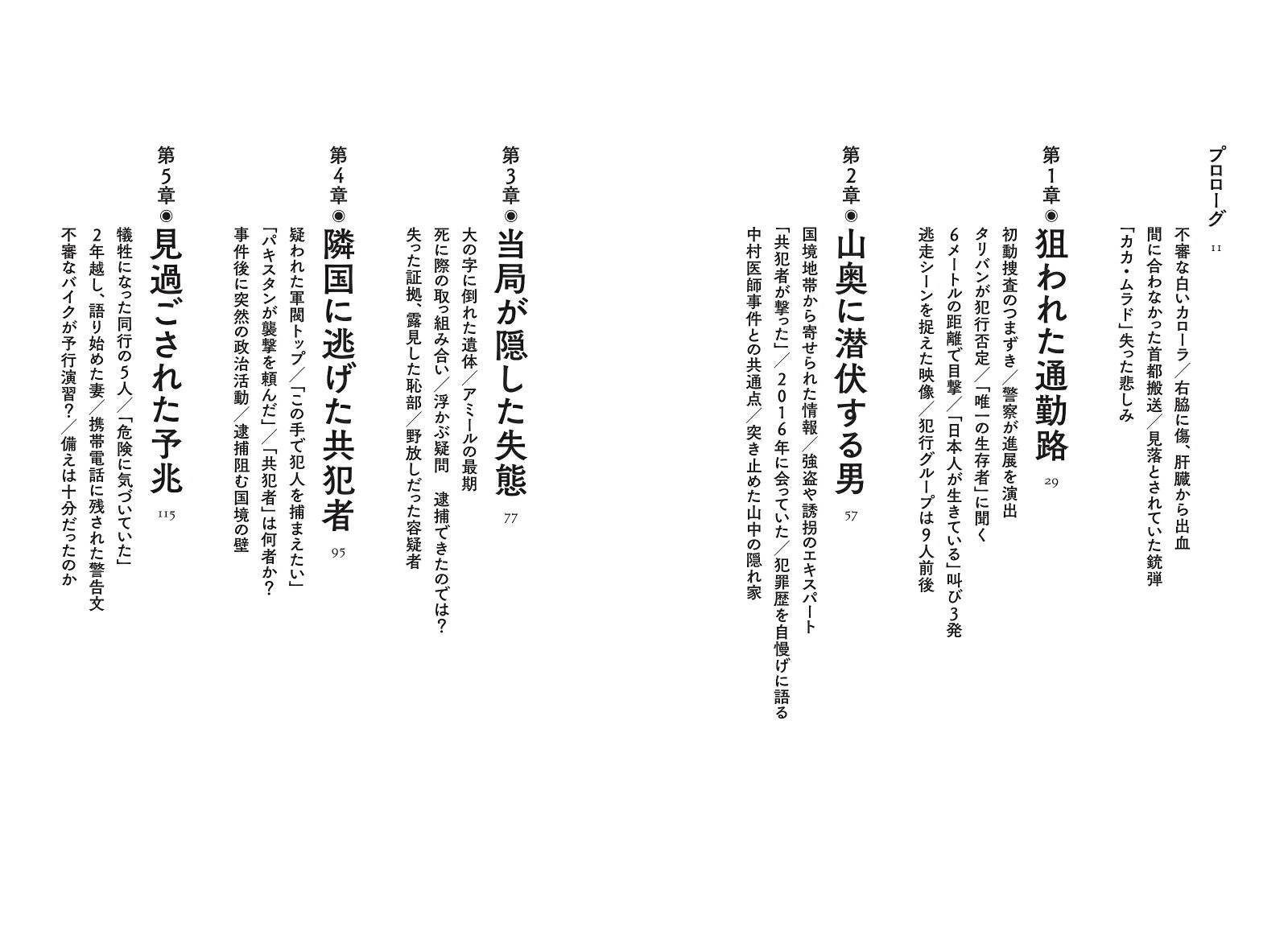 プロローグ 11
不審な白いカローラ/右脇に傷、肝臓から出血
間に合わなかった首都搬送/見落とされていた銃弾
「カカ・ムラド」失った悲しみ

第1章◉狙われた通勤路 29
初動捜査のつまずき/警察が進展を演出
タリバンが犯行否定/「唯一の生存者」に聞く
6メートルの距離で目撃/「日本人が生きている」叫び3発
逃走シーンを捉えた映像/犯行グループは9人前後

第2章◉山奥に潜伏する男 57
国境地帯から寄せられた情報/強盗や誘拐のエキスパート
「共犯者が撃った」/2016年に会っていた/犯罪歴を自慢げに語る
中村医師事件との共通点/突き止めた山中の隠れ家

第3章◉当局が隠した失態 77
大の字に倒れた遺体/アミールの最期
死に際の取っ組み合い/浮かぶ疑問 逮捕できたのでは?
失った証拠、露見した恥部/野放しだった容疑者

第4章◉隣国に逃げた共犯者 95
疑われた軍閥トップ/「この手で犯人を捕まえたい」
「パキスタンが襲撃を頼んだ」/「共犯者」は何者か?
事件後に突然の政治活動/逮捕阻む国境の壁

第5章◉見過ごされた予兆 115
犠牲になった同行の5人/「危険に気づいていた」
2年越し、語り始めた妻/携帯電話に残された警告文
不審なバイクが予行演習?/備えは十分だったのか